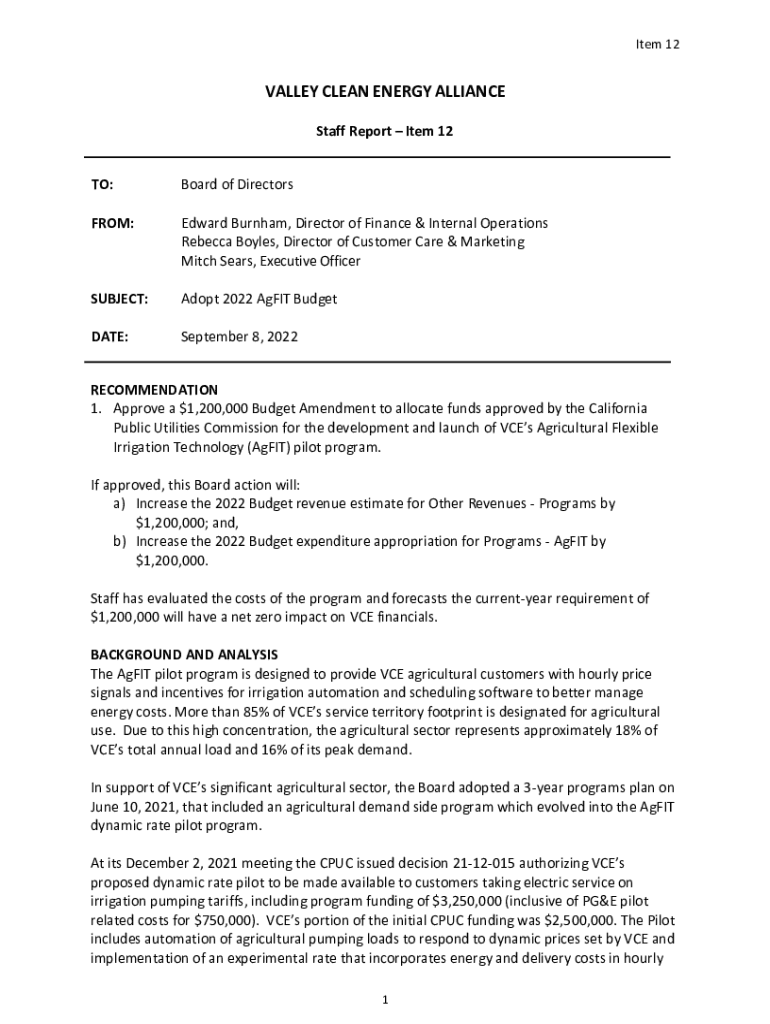 Item 12

VALLEY CLEAN ENERGY ALLIANCE

Staff Report – Item 12

TO: Board of Directors

FROM: Edward Burnham, Director of Finance & Internal Operations
Rebecca Boyles, Director of Customer Care & Marketing
Mitch Sears, Executive Officer

SUBJECT: Adopt 2022 AgFIT Budget

DATE: September 8, 2022

RECOMMENDATION
1. Approve a \$1,200,000 Budget Amendment to allocate funds approved by the California Public Utilities Commission for the development and launch of VCE's Agricultural Flexible Irrigation Technology (AgFIT) pilot program.

If approved, this Board action will:
a) Increase the 2022 Budget revenue estimate for Other Revenues - Programs by \$1,200,000; and,
b) Increase the 2022 Budget expenditure appropriation for Programs - AgFIT by \$1,200,000.

Staff has evaluated the costs of the program and forecasts the current-year requirement of \$1,200,000 will have a net zero impact on VCE financials.

BACKGROUND AND ANALYSIS
The AgFIT pilot program is designed to provide VCE agricultural customers with hourly price signals and incentives for irrigation automation and scheduling software to better manage energy costs. More than 85% of VCE's service territory footprint is designated for agricultural use. Due to this high concentration, the agricultural sector represents approximately 18% of VCE's total annual load and 16% of its peak demand.

In support of VCE's significant agricultural sector, the Board adopted a 3-year programs plan on June 10, 2021, that included an agricultural demand side program which evolved into the AgFIT dynamic rate pilot program.

At its December 2, 2021 meeting the CPUC issued decision 21-12-015 authorizing VCE's proposed dynamic rate pilot to be made available to customers taking electric service on irrigation pumping tariffs, including program funding of \$3,250,000 (inclusive of PG&E pilot related costs for \$750,000). VCE's portion of the initial CPUC funding was \$2,500,000. The Pilot includes automation of agricultural pumping loads to respond to dynamic prices set by VCE and implementation of an experimental rate that incorporates energy and delivery costs in hourly

1